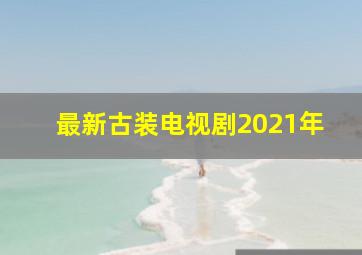 最新古装电视剧2021年